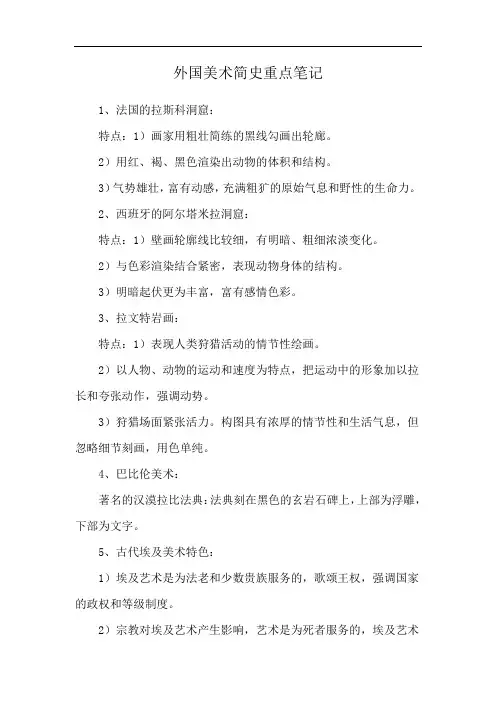 外国美术简史重点笔记

1、法国的拉斯科洞窟：

特点：1）画家用粗壮简练的黑线勾画出轮廓。

2）用红、褐、黑色渲染出动物的体积和结构。

3）气势雄壮，富有动感，充满粗犷的原始气息和野性的生命力。

2、西班牙的阿尔塔米拉洞窟：

特点：1）壁画轮廓线比较细，有明暗、粗细浓淡变化。

2）与色彩渲染结合紧密，表现动物身体的结构。

3）明暗起伏更为丰富，富有感情色彩。

3、拉文特岩画：

特点：1）表现人类狩猎活动的情节性绘画。

2）以人物、动物的运动和速度为特点，把运动中的形象加以拉长和夸张动作，强调动势。

3）狩猎场面紧张活力。构图具有浓厚的情节性和生活气息，但忽略细节刻画，用色单纯。

4、巴比伦美术：

著名的汉漠拉比法典：法典刻在黑色的玄岩石碑上，上部为浮雕，下部为文字。

5、古代埃及美术特色：

1）埃及艺术是为法老和少数贵族服务的，歌颂王权，强调国家的政权和等级制度。

2）宗教对埃及艺术产生影响，艺术是为死者服务的，埃及艺术